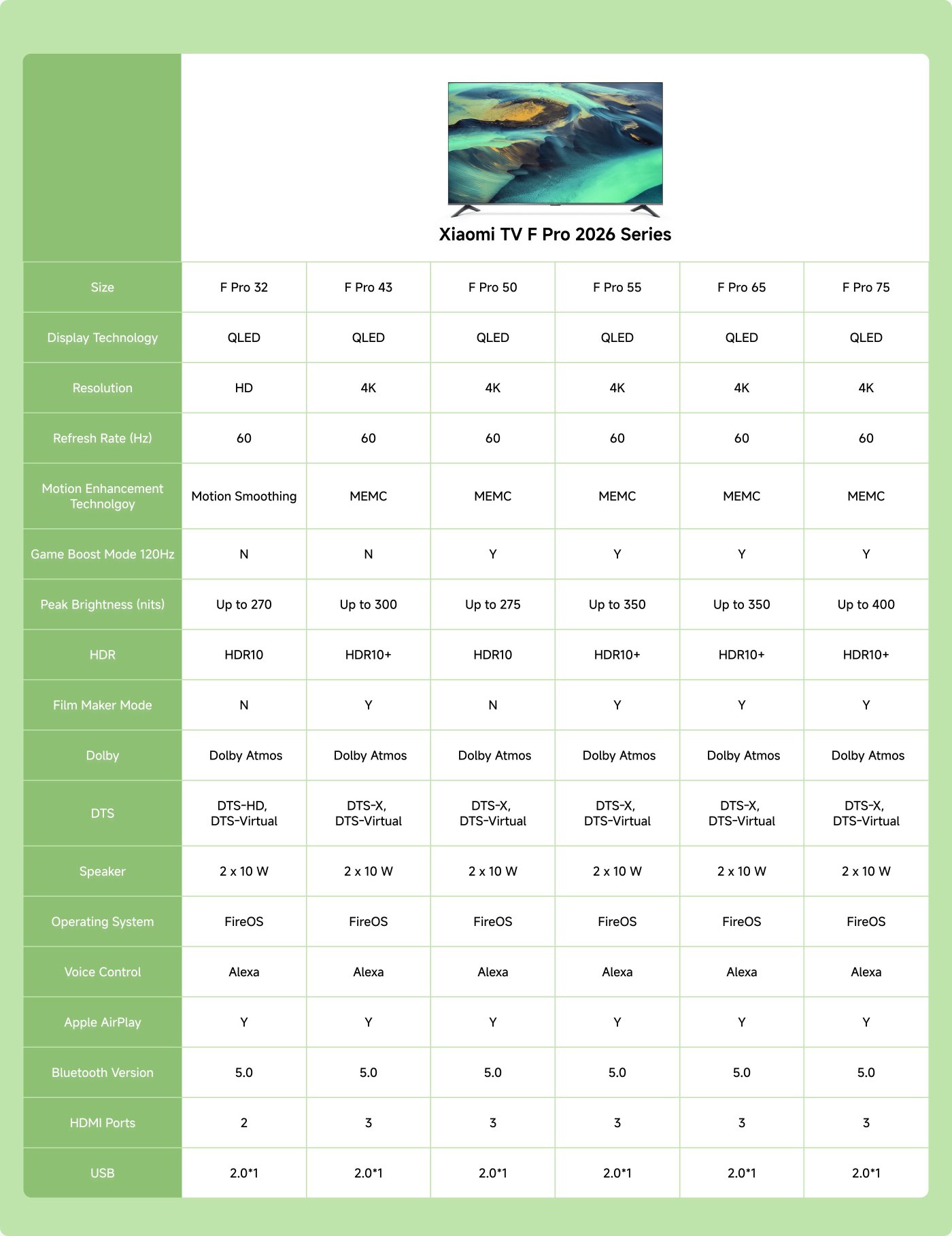 Xiaomi TV F Pro 2026 Series

| Size | F Pro 32 | F Pro 43 | F Pro 50 | F Pro 55 | F Pro 65 | F Pro 75 |
|---|---|---|---|---|---|---|
| Display Technology | QLED | QLED | QLED | QLED | QLED | QLED |
| Resolution | HD | 4K | 4K | 4K | 4K | 4K |
| Refresh Rate (Hz) | 60 | 60 | 60 | 60 | 60 | 60 |
| Motion Enhancement Technolgoy | Motion Smoothing | MEMC | MEMC | MEMC | MEMC | MEMC |
| Game Boost Mode 120Hz | N | N | Y | Y | Y | Y |
| Peak Brightness (nits) | Up to 270 | Up to 300 | Up to 275 | Up to 350 | Up to 350 | Up to 400 |
| HDR | HDR10 | HDR10+ | HDR10 | HDR10+ | HDR10+ | HDR10+ |
| Film Maker Mode | N | Y | N | Y | Y | Y |
| Dolby | Dolby Atmos | Dolby Atmos | Dolby Atmos | Dolby Atmos | Dolby Atmos | Dolby Atmos |
| DTS | DTS-HD, DTS-Virtual | DTS-X, DTS-Virtual | DTS-X, DTS-Virtual | DTS-X, DTS-Virtual | DTS-X, DTS-Virtual | DTS-X, DTS-Virtual |
| Speaker | 2 x 10 W | 2 x 10 W | 2 x 10 W | 2 x 10 W | 2 x 10 W | 2 x 10 W |
| Operating System | FireOS | FireOS | FireOS | FireOS | FireOS | FireOS |
| Voice Control | Alexa | Alexa | Alexa | Alexa | Alexa | Alexa |
| Apple AirPlay | Y | Y | Y | Y | Y | Y |
| Bluetooth Version | 5.0 | 5.0 | 5.0 | 5.0 | 5.0 | 5.0 |
| HDMI Ports | 2 | 3 | 3 | 3 | 3 | 3 |
| USB | 2.0*1 | 2.0*1 | 2.0*1 | 2.0*1 | 2.0*1 | 2.0*1 |